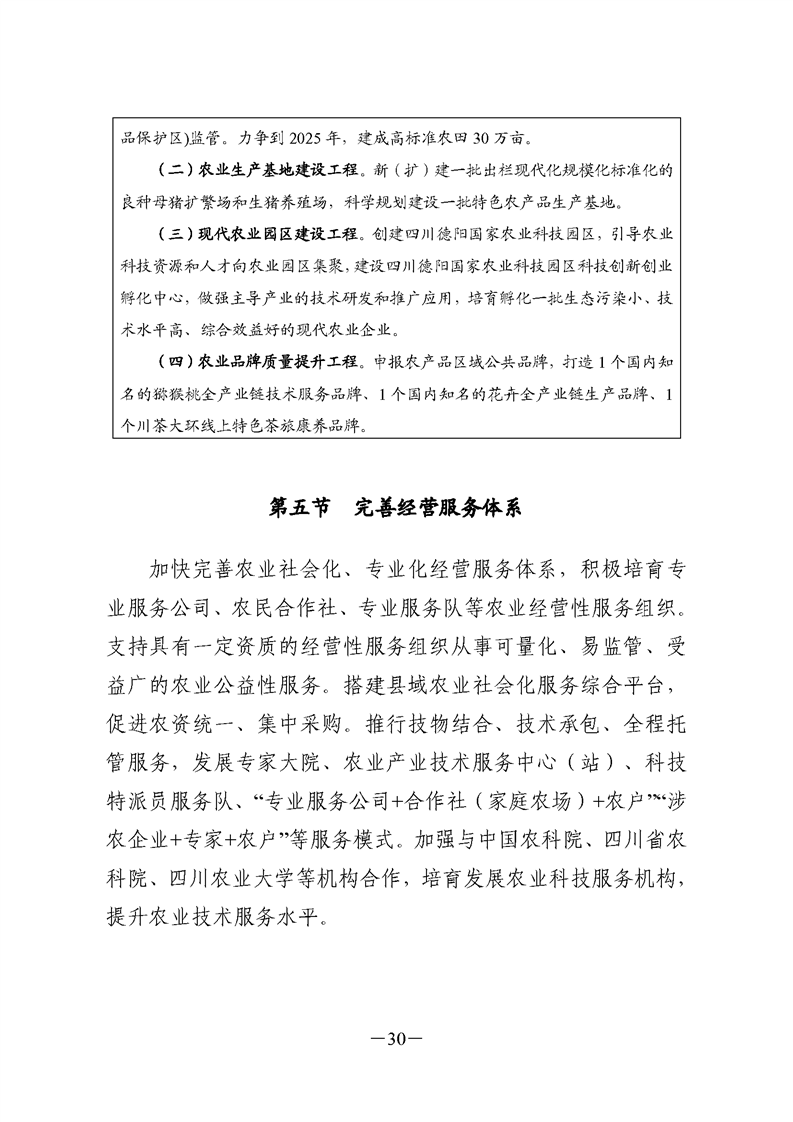 品保护区)监管。力争到 2025 年，建成高标准农田 30 万亩。

（二）农业生产基地建设工程。新（扩）建一批出栏现代化规模化标准化的良种母猪扩繁场和生猪养殖场，科学规划建设一批特色农产品生产基地。

（三）现代农业园区建设工程。创建四川德阳国家农业科技园区，引导农业科技资源和人才向农业园区集聚，建设四川德阳国家农业科技园区科技创新创业孵化中心，做强主导产业的技术研发和推广应用，培育孵化一批生态污染小、技术水平高、综合效益好的现代农业企业。

（四）农业品牌质量提升工程。申报农产品区域公共品牌，打造 1 个国内知名的猕猴桃全产业链技术服务品牌、1 个国内知名的花卉全产业链生产品牌、1 个川茶大环线上特色茶旅康养品牌。

第五节　完善经营服务体系

加快完善农业社会化、专业化经营服务体系，积极培育专业服务公司、农民合作社、专业服务队等农业经营性服务组织。支持具有一定资质的经营性服务组织从事可量化、易监管、受益广的农业公益性服务。搭建县域农业社会化服务综合平台，促进农资统一、集中采购。推行技物结合、技术承包、全程托管服务，发展专家大院、农业产业技术服务中心（站）、科技特派员服务队、“专业服务公司+合作社（家庭农场）+农户”“涉农企业+专家+农户”等服务模式。加强与中国农科院、四川省农科院、四川农业大学等机构合作，培育发展农业科技服务机构，提升农业技术服务水平。

—30—